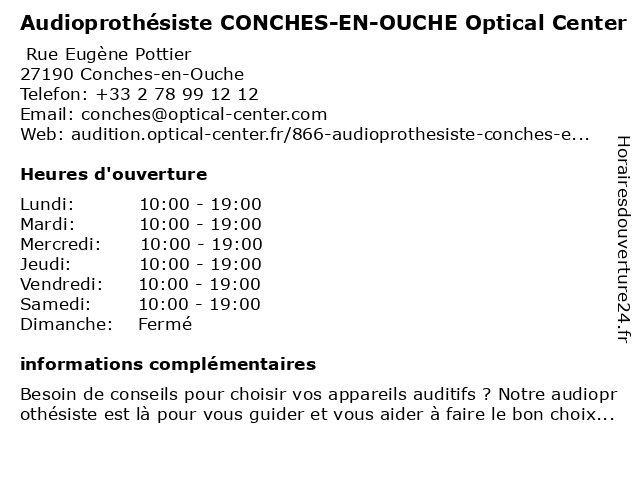 Audioprothésiste CONCHES-EN-OUCHE Optical Center

Rue Eugène Pottier
27190 Conches-en-Ouche
Telefon: +33 2 78 99 12 12
Email: conches@optical-center.com
Web: audition.optical-center.fr/866-audioprothesiste-conches-e...

Heures d'ouverture

| Lundi: | 10:00 - 19:00 |
|---|---|
| Mardi: | 10:00 - 19:00 |
| Mercredi: | 10:00 - 19:00 |
| Jeudi: | 10:00 - 19:00 |
| Vendredi: | 10:00 - 19:00 |
| Samedi: | 10:00 - 19:00 |
| Dimanche: | Fermé |

informations complémentaires

Besoin de conseils pour choisir vos appareils auditifs ? Notre audioprothésiste est là pour vous guider et vous aider à faire le bon choix...

Horairesdouverture24.fr